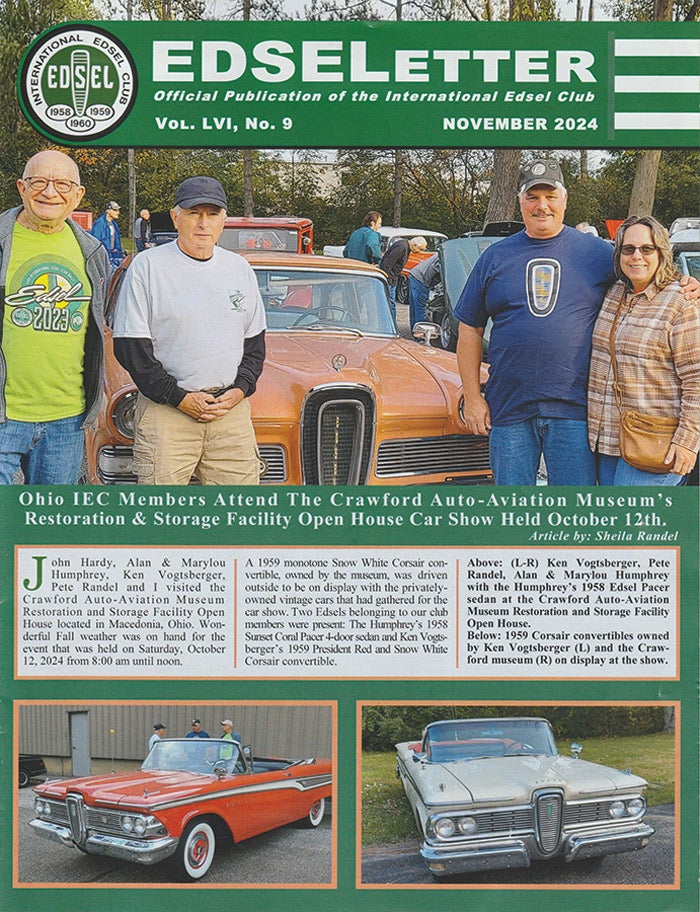 INTERNATIONAL EDSEL CLUB
EDSEL
1958 1959
1960

EDSELETTER
Official Publication of the International Edsel Club
Vol. LVI, No. 9
NOVEMBER 2024

Edsel
2023

Ohio IEC Members Attend The Crawford Auto-Aviation Museum's Restoration & Storage Facility Open House Car Show Held October 12th.
Article by: Sheila Randel

John Hardy, Alan & Marylou Humphrey, Ken Vogtsberger, Pete Randel and I visited the Crawford Auto-Aviation Museum Restoration and Storage Facility Open House located in Macedonia, Ohio. Wonderful Fall weather was on hand for the event that was held on Saturday, October 12, 2024 from 8:00 am until noon.

A 1959 monotone Snow White Corsair convertible, owned by the museum, was driven outside to be on display with the privately-owned vintage cars that had gathered for the car show. Two Edsels belonging to our club members were present: The Humphrey's 1958 Sunset Coral Pacer 4-door sedan and Ken Vogtsberger's 1959 President Red and Snow White Corsair convertible.

Above: (L-R) Ken Vogtsberger, Pete Randel, Alan & Marylou Humphrey with the Humphrey's 1958 Edsel Pacer sedan at the Crawford Auto-Aviation Museum Restoration and Storage Facility Open House.
Below: 1959 Corsair convertibles owned by Ken Vogtsberger (L) and the Crawford museum (R) on display at the show.